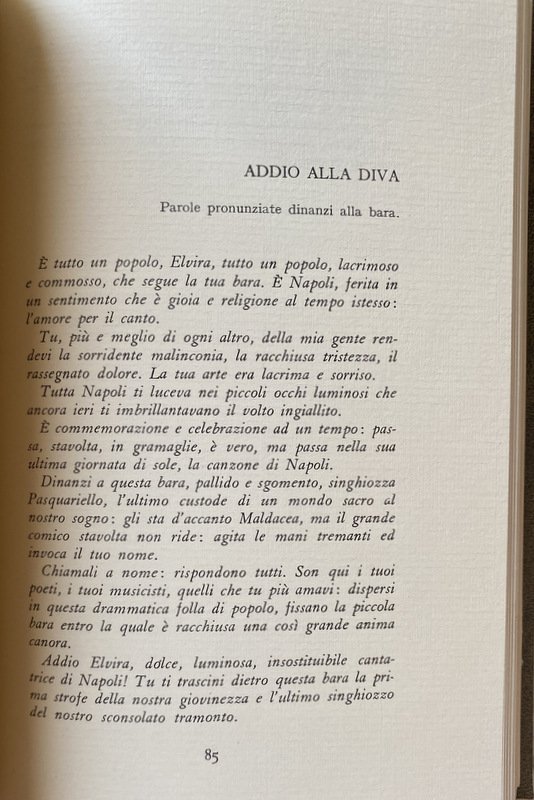 ADDIO ALLA DIVA

Parole pronunziate dinanzi alla bara.

È tutto un popolo, Elvira, tutto un popolo, lacrimoso e commosso, che segue la tua bara. È Napoli, ferita in un sentimento che è gioia e religione al tempo istesso: l'amore per il canto.

Tu, più e meglio di ogni altro, della mia gente rendevi la sorridente malinconia, la racchiusa tristezza, il rassegnato dolore. La tua arte era lacrima e sorriso.

Tutta Napoli ti luceva nei piccoli occhi luminosi che ancora ieri ti imbrillantavano il volto ingiallito.

È commemorazione e celebrazione ad un tempo: passa, stavolta, in gramaglie, è vero, ma passa nella sua ultima giornata di sole, la canzone di Napoli.

Dinanzi a questa bara, pallido e sgomento, singhiozza Pasquariello, l'ultimo custode di un mondo sacro al nostro sogno: gli sta d'accanto Maldacea, ma il grande comico stavolta non ride: agita le mani tremanti ed invoca il tuo nome.

Chiamali a nome: rispondono tutti. Son qui i tuoi poeti, i tuoi musicisti, quelli che tu più amavi: dispersi in questa drammatica folla di popolo, fissano la piccola bara entro la quale è racchiusa una così grande anima canora.

Addio Elvira, dolce, luminosa, insostituibile cantatrice di Napoli! Tu ti trascini dietro questa bara la prima strofe della nostra giovinezza e l'ultimo singhiozzo del nostro sconsolato tramonto.

85